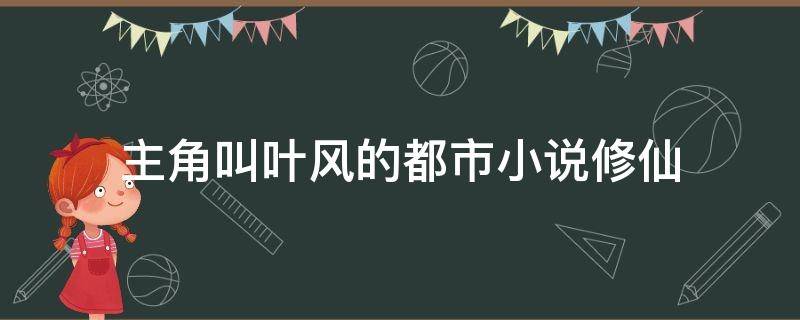 主角叫叶风的都市小说修仙